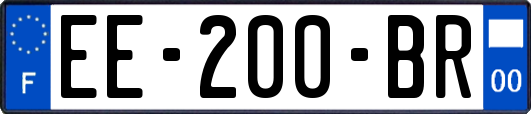 F

EE-200-BR

00